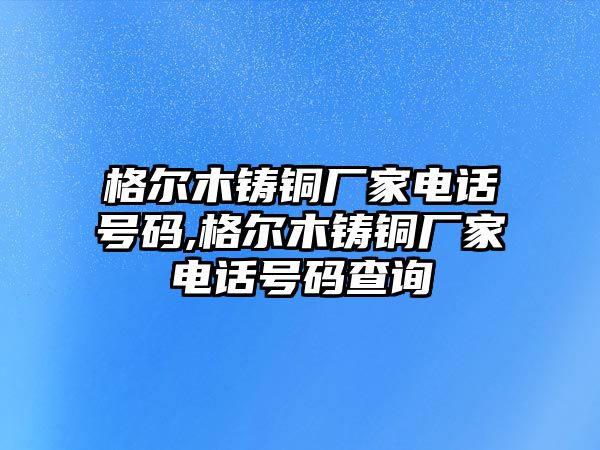 格尔木铸铜厂家电话号码,格尔木铸铜厂家电话号码查询